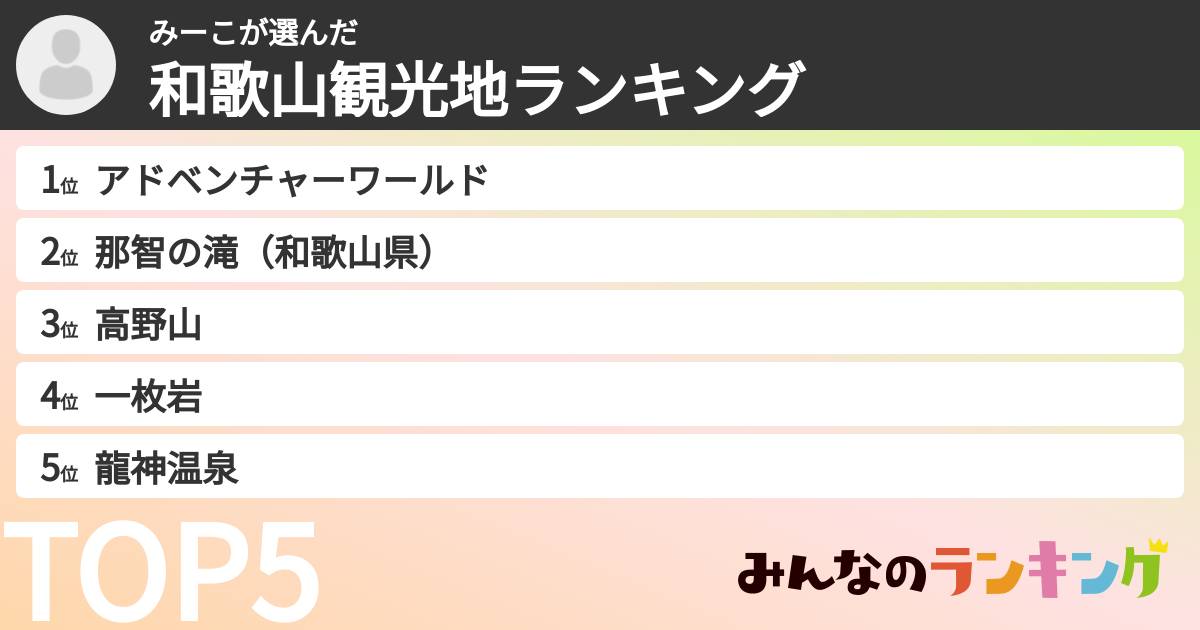 みーこが選んだ
和歌山観光地ランキング

1位 アドベンチャーワールド
2位 那智の滝（和歌山県）
3位 高野山
4位 一枚岩
5位 龍神温泉

TOP5

みんなのランキング